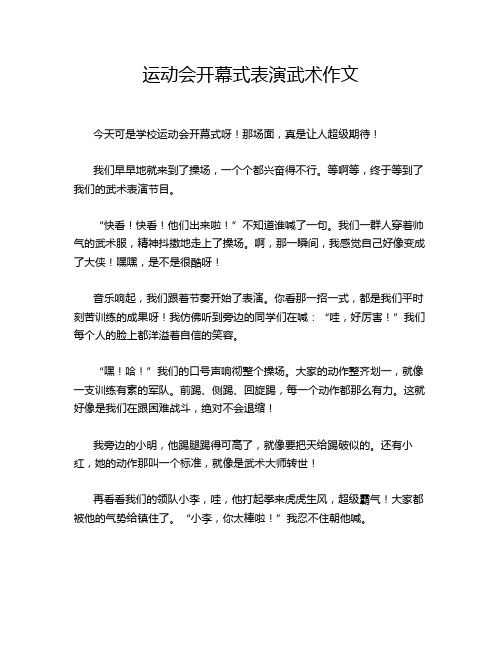 运动会开幕式表演武术作文

今天可是学校运动会开幕式呀！那场面，真是让人超级期待！

我们早早地就来到了操场，一个个都兴奋得不行。等啊等，终于等到了我们的武术表演节目。

“快看！快看！他们出来啦！”不知道谁喊了一句。我们一群人穿着帅气的武术服，精神抖擞地走上了操场。啊，那一瞬间，我感觉自己好像变成了大侠！嘿嘿，是不是很酷呀！

音乐响起，我们跟着节奏开始了表演。你看那一招一式，都是我们平时刻苦训练的成果呀！我仿佛听到旁边的同学们在喊：“哇，好厉害！”我们每个人的脸上都洋溢着自信的笑容。

“嘿！哈！”我们的口号声响彻整个操场。大家的动作整齐划一，就像一支训练有素的军队。前踢、侧踢、回旋踢，每一个动作都那么有力。这就好像是我们在跟困难战斗，绝对不会退缩！

我旁边的小明，他踢腿踢得可高了，就像要把天给踢破似的。还有小红，她的动作那叫一个标准，就像是武术大师转世！

再看看我们的领队小李，哇，他打起拳来虎虎生风，超级霸气！大家都被他的气势给镇住了。“小李，你太棒啦！”我忍不住朝他喊。